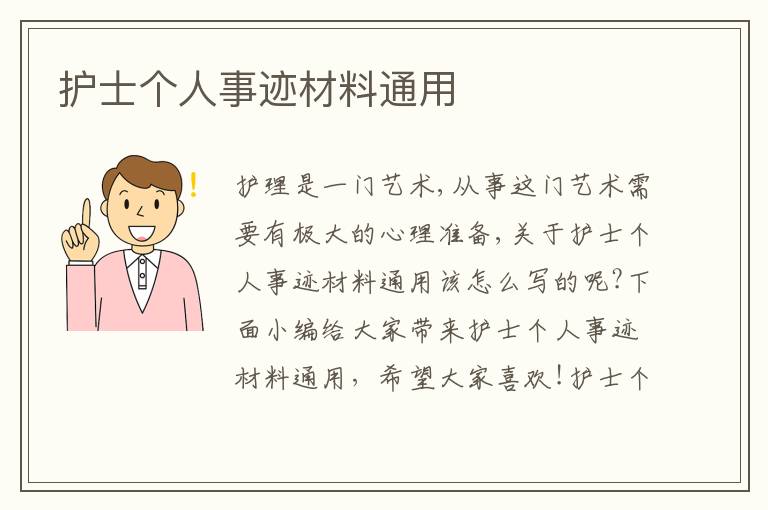 护士个人事迹材料通用

护理是一门艺术,从事这门艺术需要有极大的心理准备,关于护士个人事迹材料通用该怎么写的呢?下面小编给大家带来护士个人事迹材料通用，希望大家喜欢!护士个